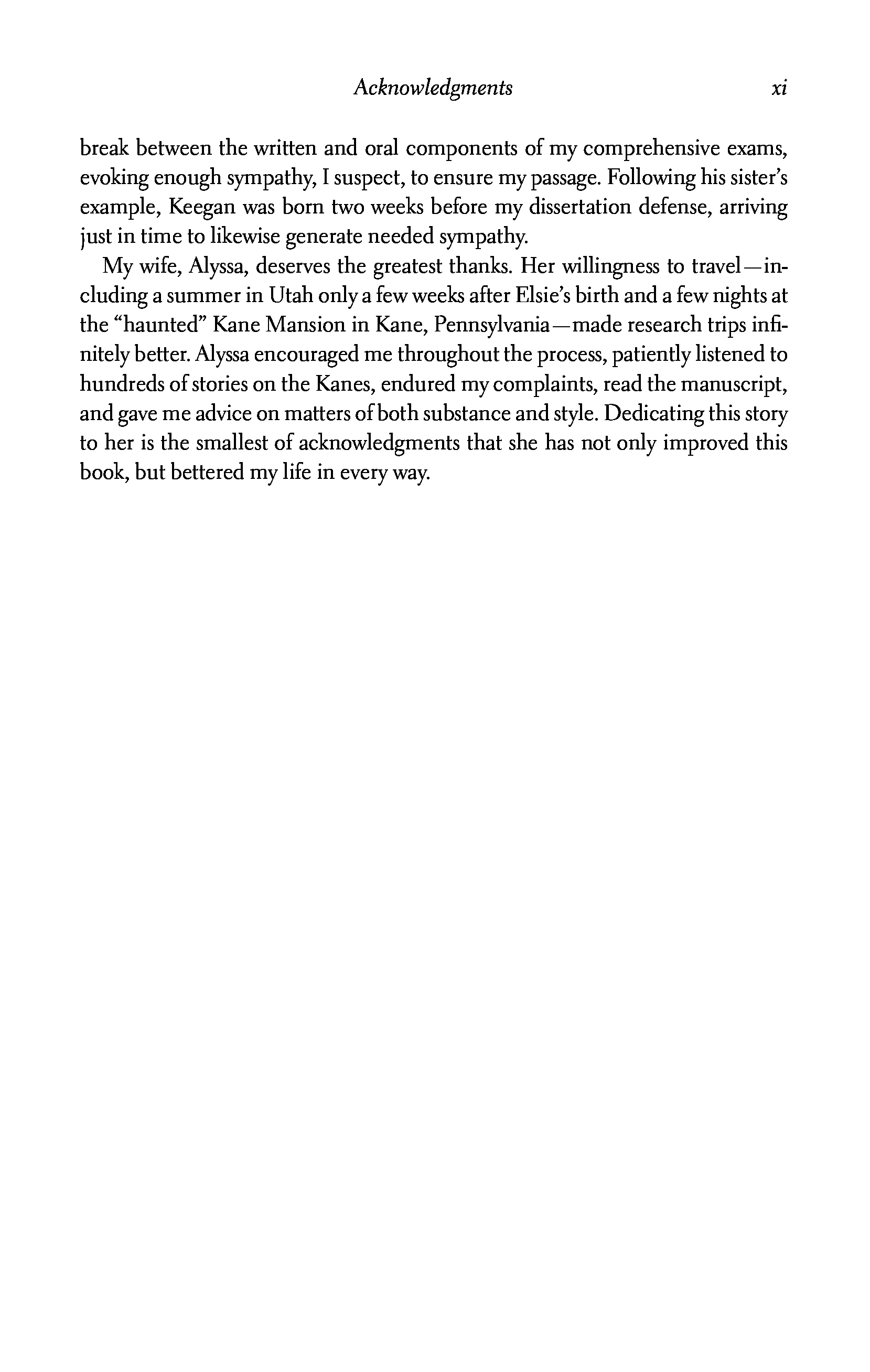 Acknowledgments xi

break between the written and oral components of my comprehensive exams, evoking enough sympathy, I suspect, to ensure my passage. Following his sister's example, Keegan was born two weeks before my dissertation defense, arriving just in time to likewise generate needed sympathy.

My wife, Alyssa, deserves the greatest thanks. Her willingness to travel—including a summer in Utah only a few weeks after Elsie's birth and a few nights at the "haunted" Kane Mansion in Kane, Pennsylvania—made research trips infinitely better. Alyssa encouraged me throughout the process, patiently listened to hundreds of stories on the Kanes, endured my complaints, read the manuscript, and gave me advice on matters of both substance and style. Dedicating this story to her is the smallest of acknowledgments that she has not only improved this book, but bettered my life in every way.